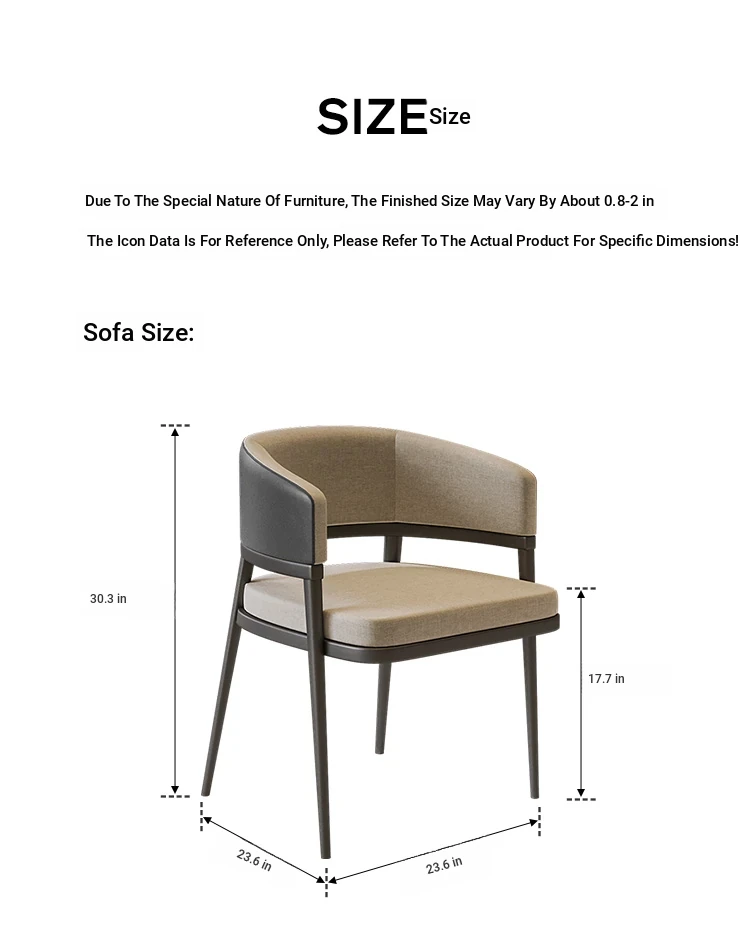 SIZE Size

Due To The Special Nature Of Furniture, The Finished Size May Vary By About 0.8-2 in

The Icon Data Is For Reference Only, Please Refer To The Actual Product For Specific Dimensions!

Sofa Size:

30.3 in

17.7 in

23.6 in

23.6 in